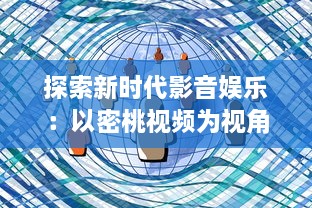 探索新时代影音娱乐：以密桃视频为视角